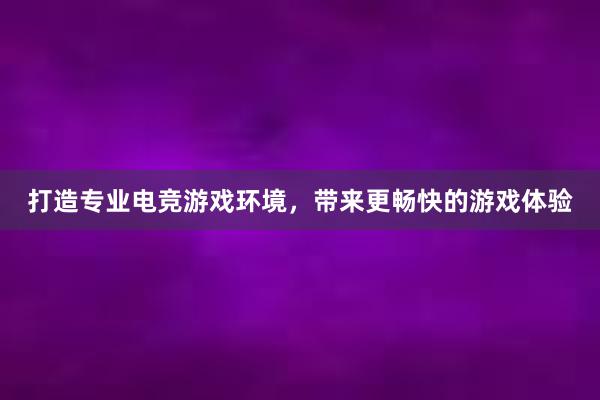 打造专业电竞游戏环境，带来更畅快的游戏体验